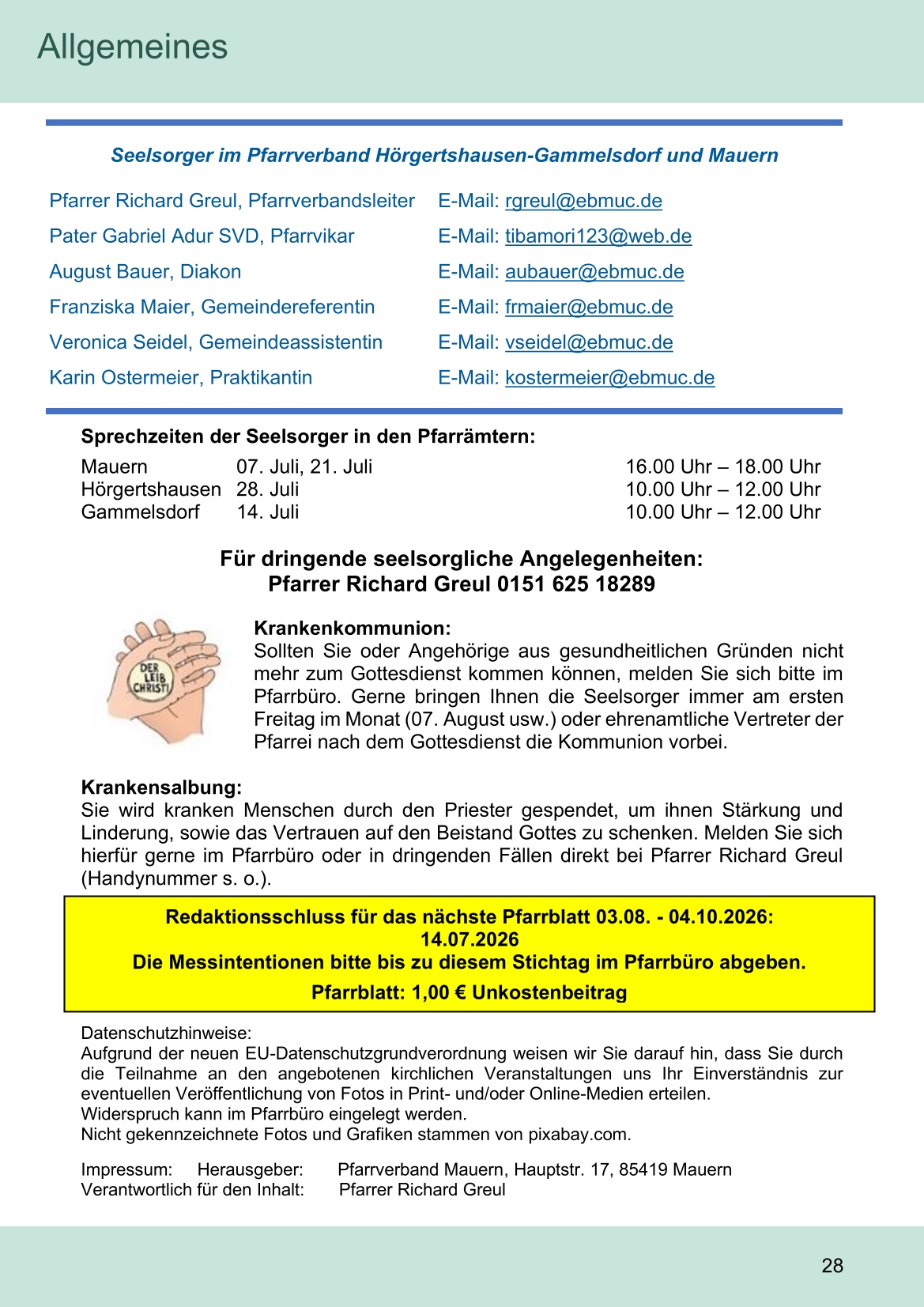 Allgemeines

Seelsorger im Pfarrverband Hörgertshausen-Gammelsdorf und Mauern

Pfarrer Richard Greul, Pfarrverbandsleiter E-Mail: rgreul@ebmuc.de
Pater Gabriel Adur SVD, Pfarrvikar E-Mail: tibamori123@web.de
August Bauer, Diakon E-Mail: aubauer@ebmuc.de
Franziska Maier, Gemeindereferentin E-Mail: frmaier@ebmuc.de
Veronica Seidel, Gemeindeassistentin E-Mail: vseidel@ebmuc.de
Karin Ostermeier, Praktikantin E-Mail: kostermeier@ebmuc.de

Sprechzeiten der Seelsorger in den Pfarrämtern:
Mauern 07. Juli, 21. Juli 16.00 Uhr – 18.00 Uhr
Hörgertshausen 28. Juli 10.00 Uhr – 12.00 Uhr
Gammelsdorf 14. Juli 10.00 Uhr – 12.00 Uhr

Für dringende seelsorgliche Angelegenheiten:
Pfarrer Richard Greul 0151 625 18289

DER LEIB CHRISTI

Krankenkommunion:
Sollten Sie oder Angehörige aus gesundheitlichen Gründen nicht mehr zum Gottesdienst kommen können, melden Sie sich bitte im Pfarrbüro. Gerne bringen Ihnen die Seelsorger immer am ersten Freitag im Monat (07. August usw.) oder ehrenamtliche Vertreter der Pfarrei nach dem Gottesdienst die Kommunion vorbei.

Krankensalbung:
Sie wird kranken Menschen durch den Priester gespendet, um ihnen Stärkung und Linderung, sowie das Vertrauen auf den Beistand Gottes zu schenken. Melden Sie sich hierfür gerne im Pfarrbüro oder in dringenden Fällen direkt bei Pfarrer Richard Greul (Handynummer s. o.).

Redaktionsschluss für das nächste Pfarrblatt 03.08. - 04.10.2026:
14.07.2026
Die Messintentionen bitte bis zu diesem Stichtag im Pfarrbüro abgeben.
Pfarrblatt: 1,00 € Unkostenbeitrag

Datenschutzhinweise:
Aufgrund der neuen EU-Datenschutzgrundverordnung weisen wir Sie darauf hin, dass Sie durch die Teilnahme an den angebotenen kirchlichen Veranstaltungen uns Ihr Einverständnis zur eventuellen Veröffentlichung von Fotos in Print- und/oder Online-Medien erteilen.
Widerspruch kann im Pfarrbüro eingelegt werden.
Nicht gekennzeichnete Fotos und Grafiken stammen von pixabay.com.

Impressum: Herausgeber: Pfarrverband Mauern, Hauptstr. 17, 85419 Mauern
Verantwortlich für den Inhalt: Pfarrer Richard Greul

28